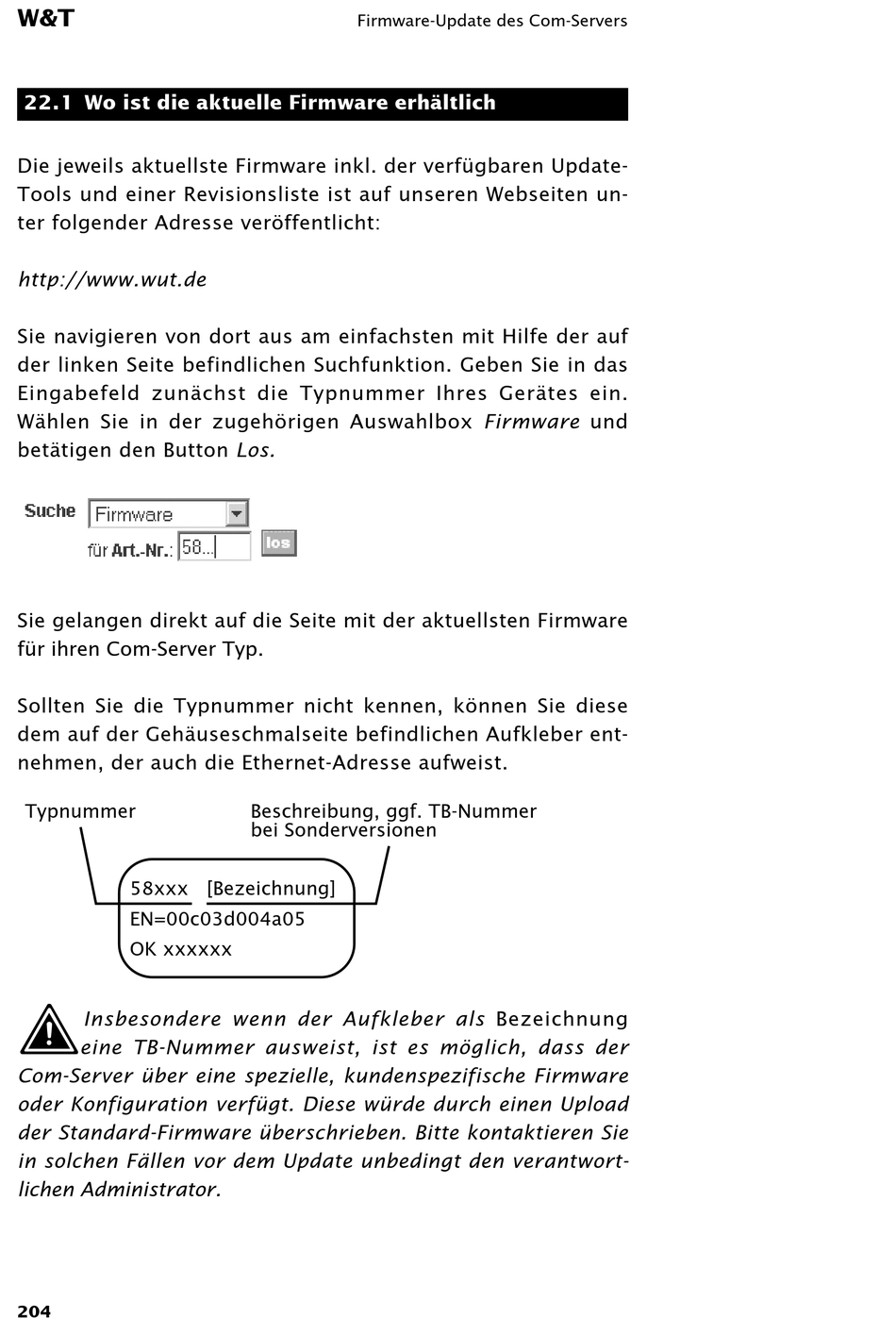 W&T

Firmware-Update des Com-Servers

22.1 Wo ist die aktuelle Firmware erhältlich

Die jeweils aktuellste Firmware inkl. der verfügbaren Update-Tools und einer Revisionsliste ist auf unseren Webseiten unter folgender Adresse veröffentlicht:

http://www.wut.de

Sie navigieren von dort aus am einfachsten mit Hilfe der auf der linken Seite befindlichen Suchfunktion. Geben Sie in das Eingabefeld zunächst die Typnummer Ihres Gerätes ein. Wählen Sie in der zugehörigen Auswahlbox Firmware und betätigen den Button Los.

Suche Firmware
für Art.-Nr.: 58... los

Sie gelangen direkt auf die Seite mit der aktuellsten Firmware für ihren Com-Server Typ.

Sollten Sie die Typnummer nicht kennen, können Sie diese dem auf der Gehäuseschmalseite befindlichen Aufkleber entnehmen, der auch die Ethernet-Adresse aufweist.

Typnummer

Beschreibung, ggf. TB-Nummer bei Sonderversionen

58xxx [Bezeichnung]
EN=00c03d004a05
OK xxxxxx

Insbesondere wenn der Aufkleber als Bezeichnung eine TB-Nummer ausweist, ist es möglich, dass der Com-Server über eine spezielle, kundenspezifische Firmware oder Konfiguration verfügt. Diese würde durch einen Upload der Standard-Firmware überschrieben. Bitte kontaktieren Sie in solchen Fällen vor dem Update unbedingt den verantwortlichen Administrator.

204